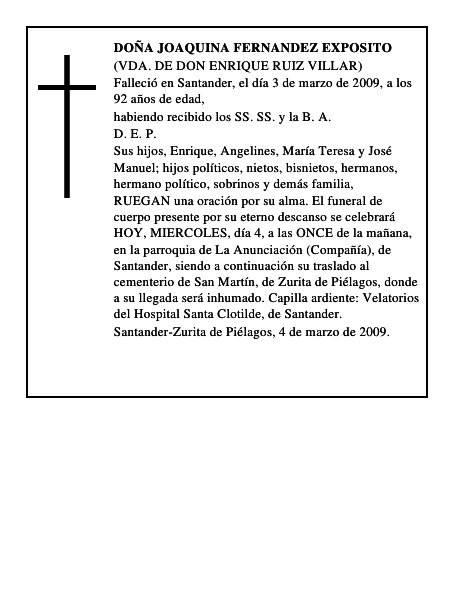 DOÑA JOAQUINA FERNANDEZ EXPOSITO
(VDA. DE DON ENRIQUE RUIZ VILLAR)
Falleció en Santander, el día 3 de marzo de 2009, a los 92 años de edad,
habiendo recibido los SS. SS. y la B. A.
D. E. P.
Sus hijos, Enrique, Angelines, María Teresa y José Manuel; hijos políticos, nietos, bisnietos, hermanos, hermano político, sobrinos y demás familia,
RUEGAN una oración por su alma. El funeral de cuerpo presente por su eterno descanso se celebrará HOY, MIERCOLES, día 4, a las ONCE de la mañana, en la parroquia de La Anunciación (Compañía), de Santander, siendo a continuación su traslado al cementerio de San Martín, de Zurita de Piélagos, donde a su llegada será inhumado. Capilla ardiente: Velatorios del Hospital Santa Clotilde, de Santander.
Santander-Zurita de Piélagos, 4 de marzo de 2009.